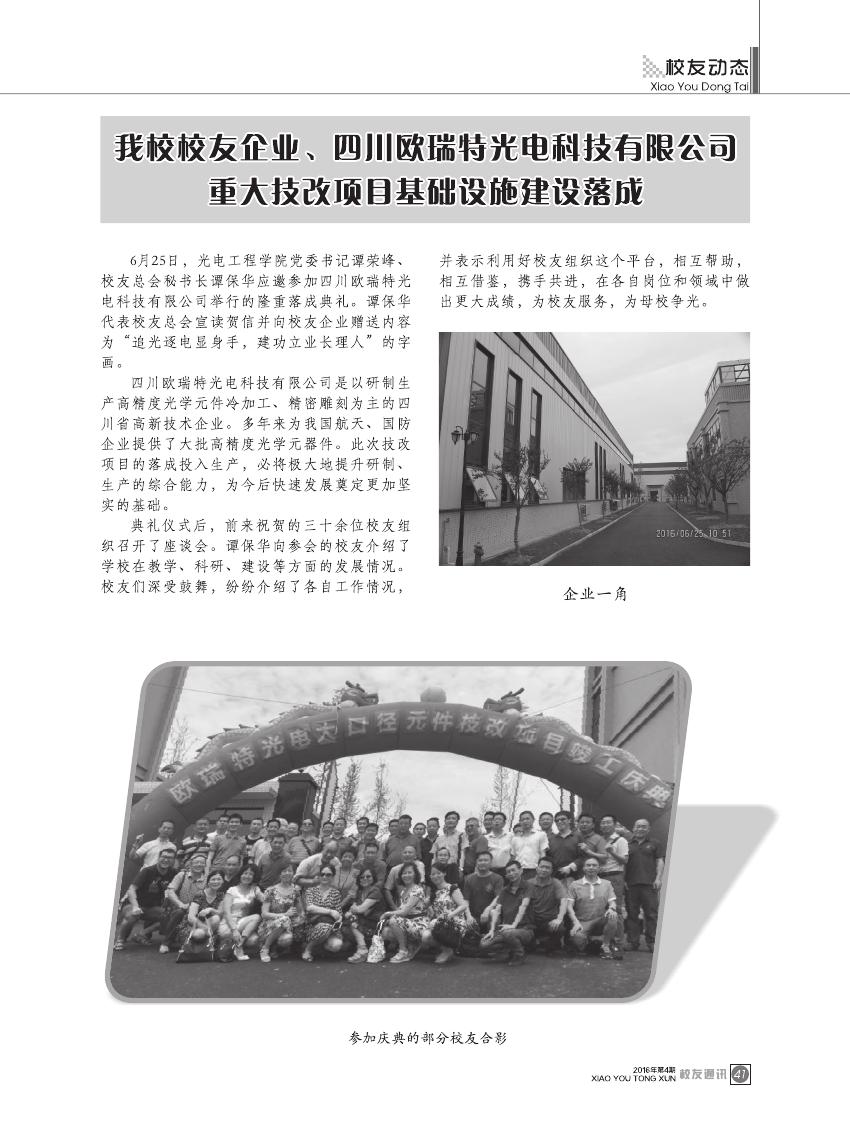 校友动态
Xiao You Dong Tai

我校校友企业、四川欧瑞特光电科技有限公司重大技改项目基础设施建设落成

6月25日，光电工程学院党委书记谭荣峰、校友总会秘书长谭保华应邀参加四川欧瑞特光电科技有限公司举行的隆重落成典礼。谭保华代表校友总会宣读贺信并向校友企业赠送内容为“追光逐电显身手，建功立业长理人”的字画。

四川欧瑞特光电科技有限公司是以研制生产高精度光学元件冷加工、精密雕刻为主的四川省高新技术企业。多年来为我国航天、国防企业提供了大批高精度光学元器件。此次技改项目的落成投入生产，必将极大地提升研制、生产的综合能力，为今后快速发展奠定更加坚实的基础。

典礼仪式后，前来祝贺的三十余位校友组织召开了座谈会。谭保华向参会的校友介绍了学校在教学、科研、建设等方面的发展情况。校友们深受鼓舞，纷纷介绍了各自工作情况，并表示利用好校友组织这个平台，相互帮助，相互借鉴，携手共进，在各自岗位和领域中做出更大成绩，为校友服务，为母校争光。

2016/06/25 10:51

企业一角

欧瑞特光电大口径元件技改项目竣工庆典

参加庆典的部分校友合影

2016年第4期
XIAO YOU TONG XUN 校友通讯 41